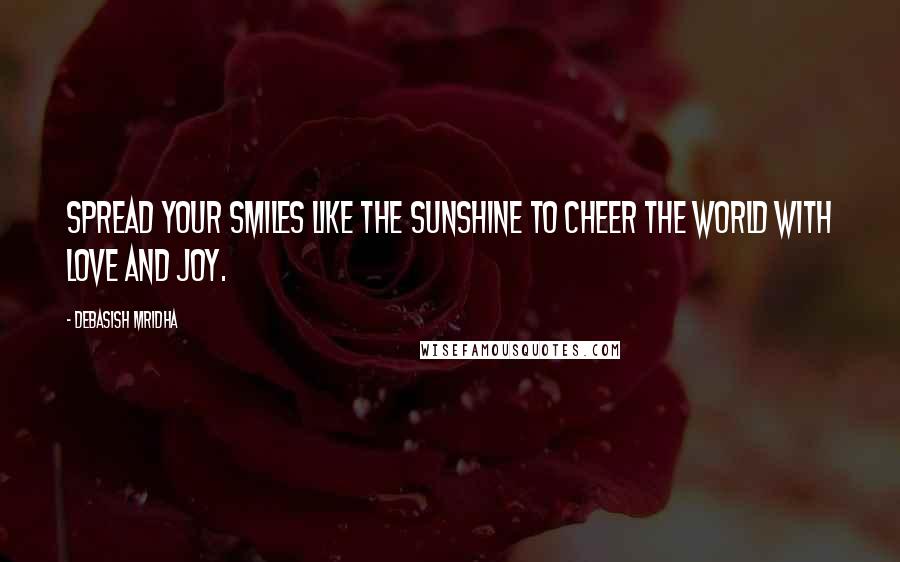 SPREAD YOUR SMILES LIKE THE SUNSHINE TO CHEER THE WORLD WITH LOVE AND JOY.

- DEBASISH MRIDHA

WISEFAMOUSQUOTES.COM